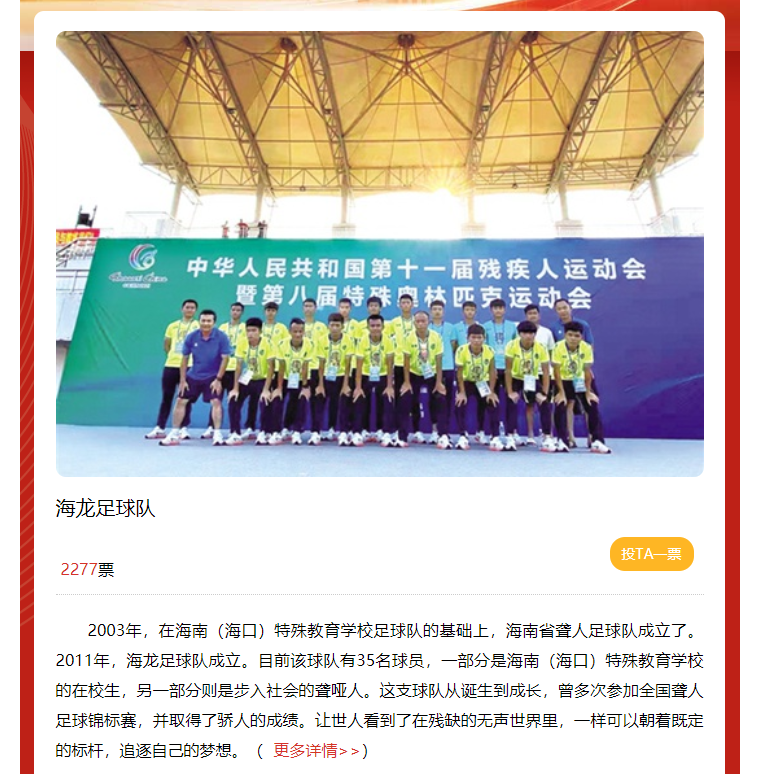 中华人民共和国第十一届残疾人运动会
暨第八届特殊奥林匹克运动会

海龙足球队

2277票

投TA一票

2003年，在海南（海口）特殊教育学校足球队的基础上，海南省聋人足球队成立了。2011年，海龙足球队成立。目前该球队有35名球员，一部分是海南（海口）特殊教育学校的在校生，另一部分则是步入社会的聋哑人。这支球队从诞生到成长，曾多次参加全国聋人足球锦标赛，并取得了骄人的成绩。让世人看到了在残缺的无声世界里，一样可以朝着既定的标杆，追逐自己的梦想。（ 更多详情>>）